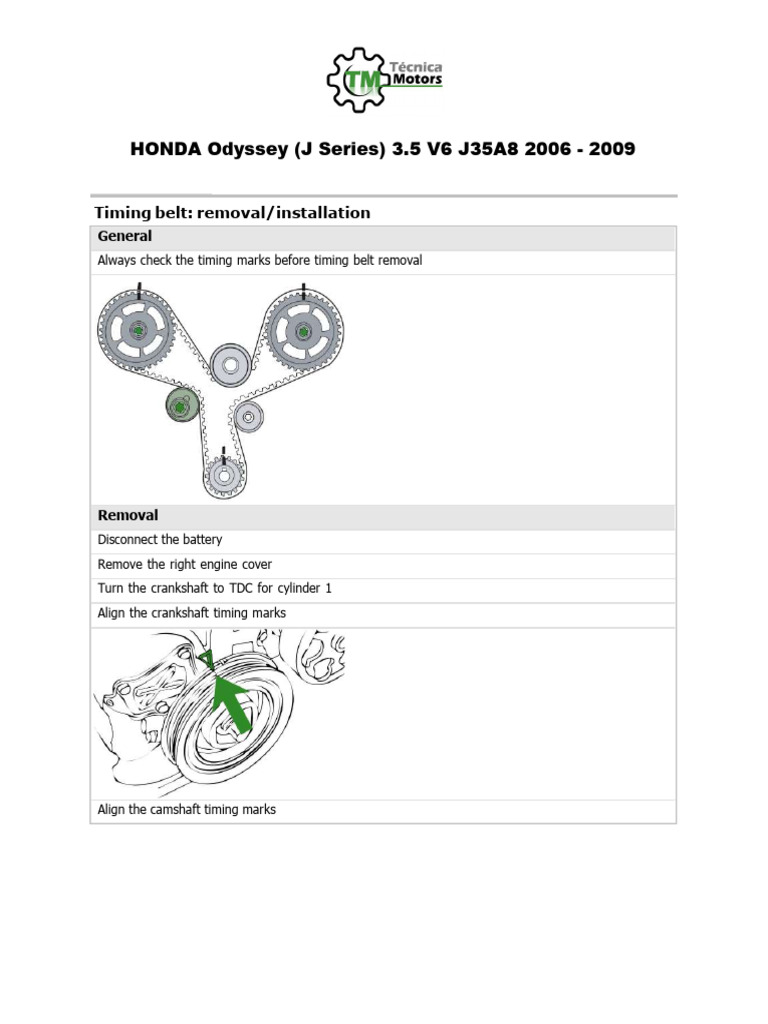 TM Técnica Motors

HONDA Odyssey (J Series) 3.5 V6 J35A8 2006 - 2009

Timing belt: removal/installation

General

Always check the timing marks before timing belt removal

Removal

Disconnect the battery

Remove the right engine cover

Turn the crankshaft to TDC for cylinder 1

Align the crankshaft timing marks

Align the camshaft timing marks